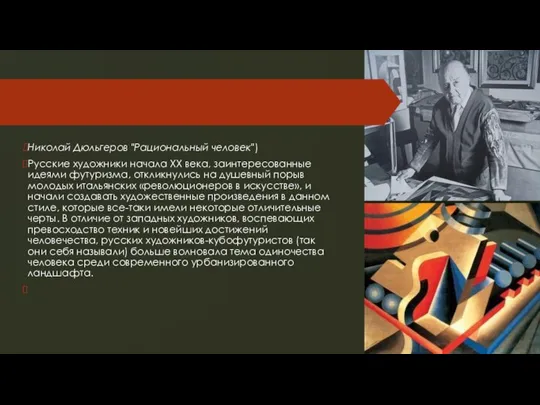 Николай Дюльгеров "Рациональный человек")

Русские художники начала XX века, заинтересованные идеями футуризма, откликнулись на душевный порыв молодых итальянских «революционеров в искусстве», и начали создавать художественные произведения в данном стиле, которые все-таки имели некоторые отличительные черты. В отличие от западных художников, воспевающих превосходство техник и новейших достижений человечества, русских художников-кубофутуристов (так они себя называли) больше волновала тема одиночества человека среди современного урбанизированного ландшафта.